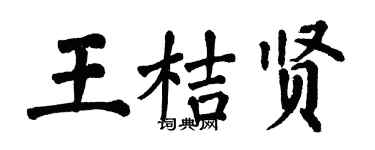 王桔贤

词典网